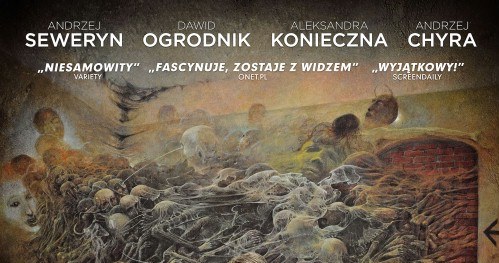 ANDRZEJ
SEWERYN

DAWID
OGRODNIK

ALEKSANDRA
KONIECZNA

ANDRZEJ
CHYRA

„NIESAMOWITY”
VARIETY

„FASCYNUJE, ZOSTAJE Z WIDZEM”
ONET.PL

„WYJĄTKOWY!”
SCREENDAILY